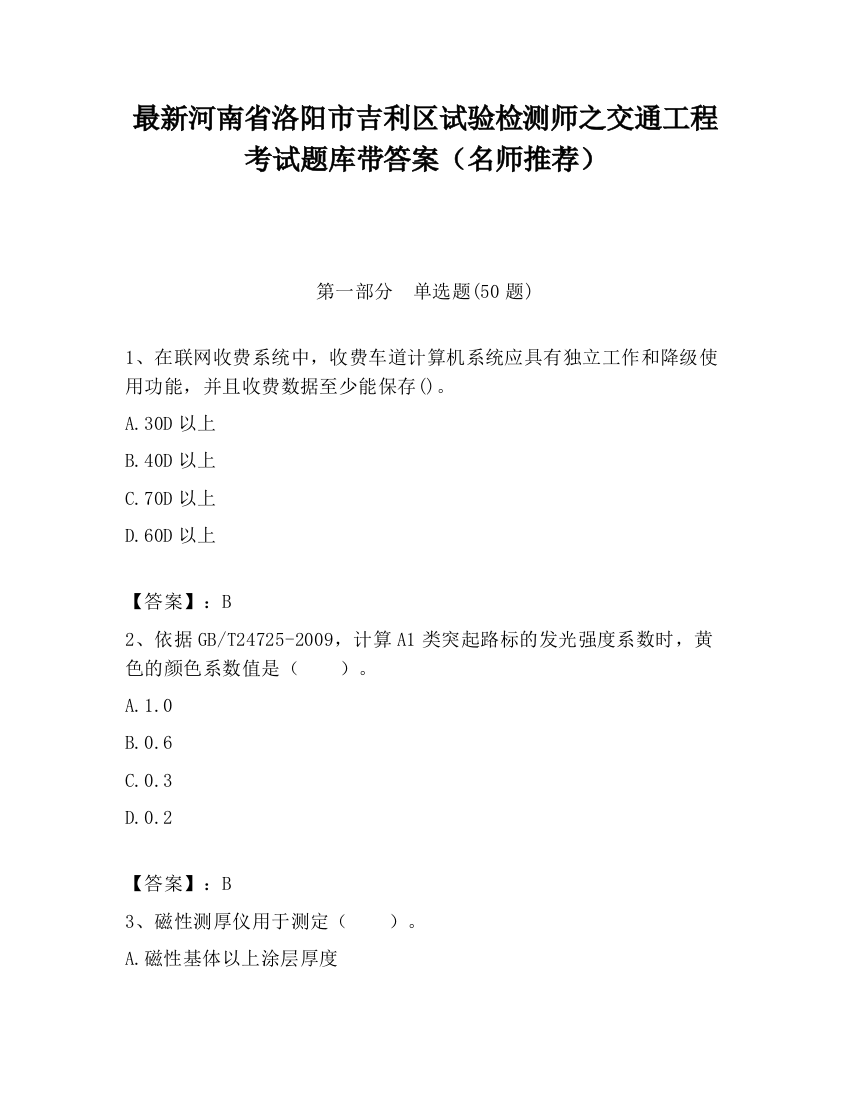 最新河南省洛阳市吉利区试验检测师之交通工程考试题库带答案（名师推荐）

第一部分　单选题(50 题)

1、在联网收费系统中，收费车道计算机系统应具有独立工作和降级使用功能，并且收费数据至少能保存()。

A.30D 以上

B.40D 以上

C.70D 以上

D.60D 以上

【答案】：B

2、依据 GB/T24725-2009，计算 A1 类突起路标的发光强度系数时，黄色的颜色系数值是（　　）。

A.1.0

B.0.6

C.0.3

D.0.2

【答案】：B

3、磁性测厚仪用于测定（　　）。

A.磁性基体以上涂层厚度